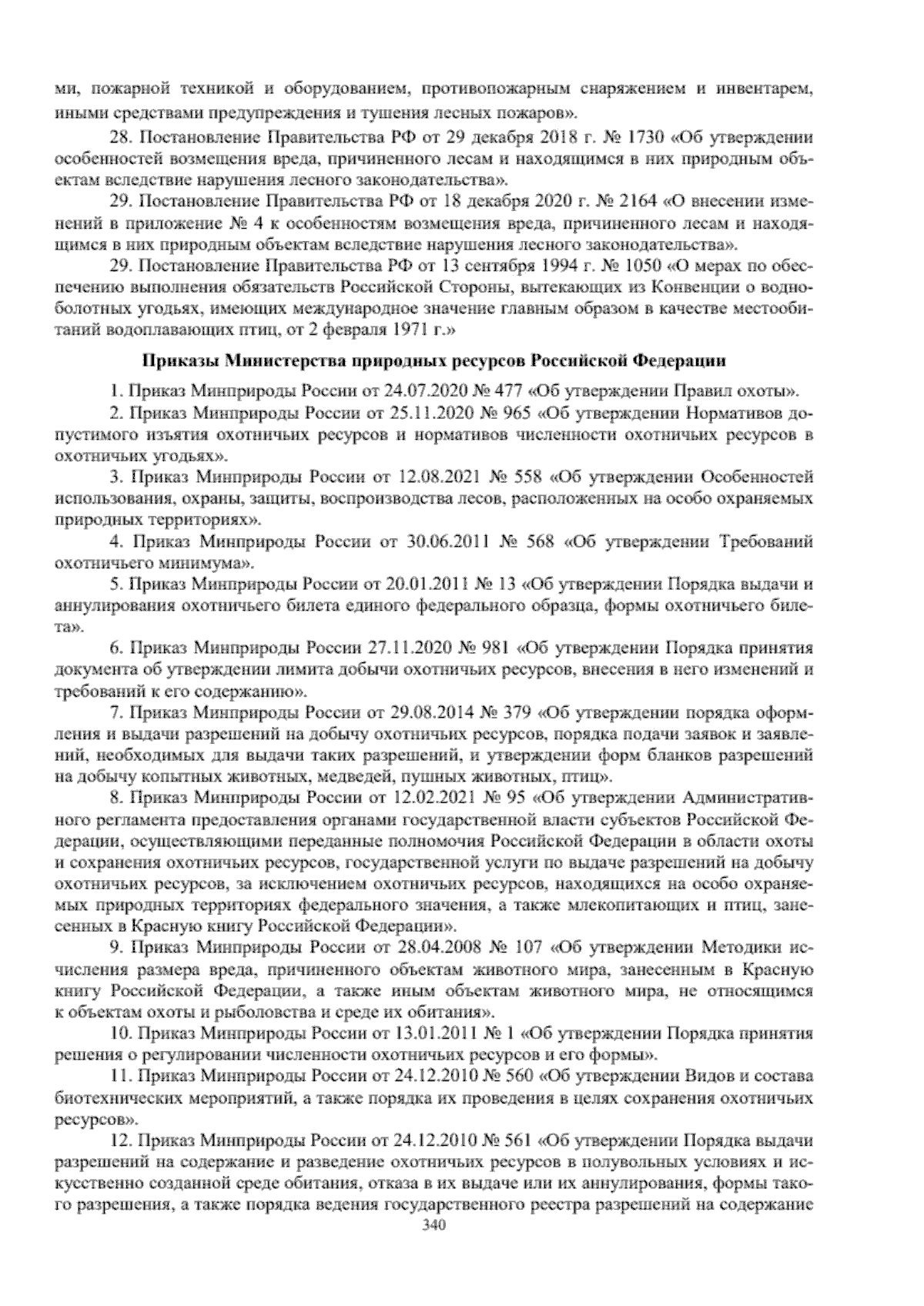 ми, пожарной техникой и оборудованием, противопожарным снаряжением и инвентарем, иными средствами предупреждения и тушения лесных пожаров».

28. Постановление Правительства РФ от 29 декабря 2018 г. № 1730 «Об утверждении особенностей возмещения вреда, причиненного лесам и находящимся в них природным объектам вследствие нарушения лесного законодательства».

29. Постановление Правительства РФ от 18 декабря 2020 г. № 2164 «О внесении изменений в приложение № 4 к особенностям возмещения вреда, причиненного лесам и находящимся в них природным объектам вследствие нарушения лесного законодательства».

29. Постановление Правительства РФ от 13 сентября 1994 г. № 1050 «О мерах по обеспечению выполнения обязательств Российской Стороны, вытекающих из Конвенции о водно-болотных угодьях, имеющих международное значение главным образом в качестве местообитаний водоплавающих птиц, от 2 февраля 1971 г.»

Приказы Министерства природных ресурсов Российской Федерации

1. Приказ Минприроды России от 24.07.2020 № 477 «Об утверждении Правил охоты».

2. Приказ Минприроды России от 25.11.2020 № 965 «Об утверждении Нормативов допустимого изъятия охотничьих ресурсов и нормативов численности охотничьих ресурсов в охотничьих угодьях».

3. Приказ Минприроды России от 12.08.2021 № 558 «Об утверждении Особенностей использования, охраны, защиты, воспроизводства лесов, расположенных на особо охраняемых природных территориях».

4. Приказ Минприроды России от 30.06.2011 № 568 «Об утверждении Требований охотничьего минимума».

5. Приказ Минприроды России от 20.01.2011 № 13 «Об утверждении Порядка выдачи и аннулирования охотничьего билета единого федерального образца, формы охотничьего билета».

6. Приказ Минприроды России 27.11.2020 № 981 «Об утверждении Порядка принятия документа об утверждении лимита добычи охотничьих ресурсов, внесения в него изменений и требований к его содержанию».

7. Приказ Минприроды России от 29.08.2014 № 379 «Об утверждении порядка оформления и выдачи разрешений на добычу охотничьих ресурсов, порядка подачи заявок и заявлений, необходимых для выдачи таких разрешений, и утверждении форм бланков разрешений на добычу копытных животных, медведей, пушных животных, птиц».

8. Приказ Минприроды России от 12.02.2021 № 95 «Об утверждении Административного регламента предоставления органами государственной власти субъектов Российской Федерации, осуществляющими переданные полномочия Российской Федерации в области охоты и сохранения охотничьих ресурсов, государственной услуги по выдаче разрешений на добычу охотничьих ресурсов, за исключением охотничьих ресурсов, находящихся на особо охраняемых природных территориях федерального значения, а также млекопитающих и птиц, занесенных в Красную книгу Российской Федерации».

9. Приказ Минприроды России от 28.04.2008 № 107 «Об утверждении Методики исчисления размера вреда, причиненного объектам животного мира, занесенным в Красную книгу Российской Федерации, а также иным объектам животного мира, не относящимся к объектам охоты и рыболовства и среде их обитания».

10. Приказ Минприроды России от 13.01.2011 № 1 «Об утверждении Порядка принятия решения о регулировании численности охотничьих ресурсов и его формы».

11. Приказ Минприроды России от 24.12.2010 № 560 «Об утверждении Видов и состава биотехнических мероприятий, а также порядка их проведения в целях сохранения охотничьих ресурсов».

12. Приказ Минприроды России от 24.12.2010 № 561 «Об утверждении Порядка выдачи разрешений на содержание и разведение охотничьих ресурсов в полувольных условиях и искусственно созданной среде обитания, отказа в их выдаче или их аннулирования, формы такого разрешения, а также порядка ведения государственного реестра разрешений на содержание

340